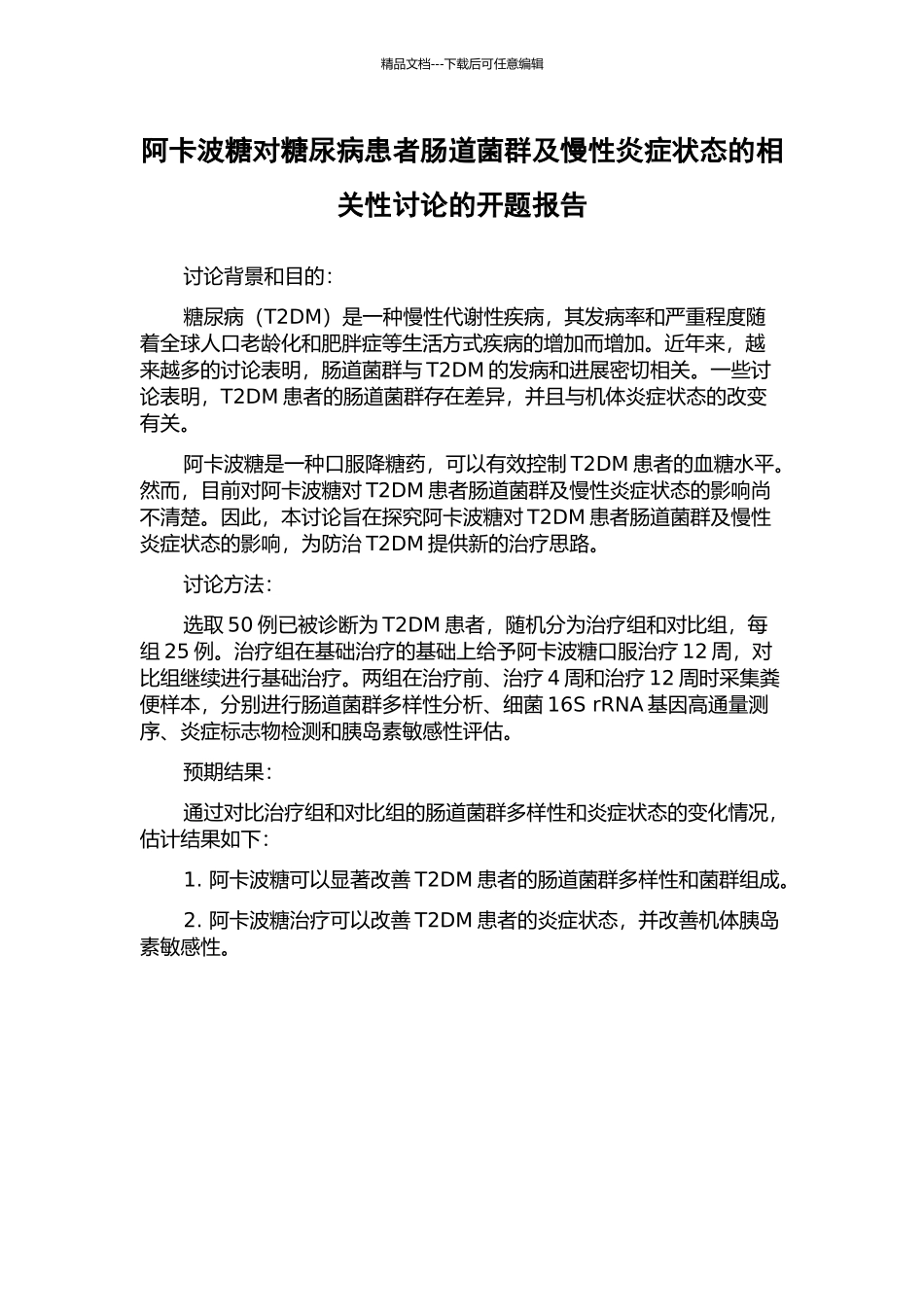 精品文档---下载后可任意编辑

阿卡波糖对糖尿病患者肠道菌群及慢性炎症状态的相关性讨论的开题报告

讨论背景和目的:

糖尿病（T2DM）是一种慢性代谢性疾病，其发病率和严重程度随着全球人口老龄化和肥胖症等生活方式疾病的增加而增加。近年来，越来越多的讨论表明，肠道菌群与 T2DM 的发病和进展密切相关。一些讨论表明，T2DM 患者的肠道菌群存在差异，并且与机体炎症状态的改变有关。

阿卡波糖是一种口服降糖药，可以有效控制 T2DM 患者的血糖水平。然而，目前对阿卡波糖对 T2DM 患者肠道菌群及慢性炎症状态的影响尚不清楚。因此，本讨论旨在探究阿卡波糖对 T2DM 患者肠道菌群及慢性炎症状态的影响，为防治 T2DM 提供新的治疗思路。

讨论方法:

选取 50 例已被诊断为 T2DM 患者，随机分为治疗组和对比组，每组 25 例。治疗组在基础治疗的基础上给予阿卡波糖口服治疗 12 周，对比组继续进行基础治疗。两组在治疗前、治疗 4 周和治疗 12 周时采集粪便样本，分别进行肠道菌群多样性分析、细菌 16S rRNA 基因高通量测序、炎症标志物检测和胰岛素敏感性评估。

预期结果:

通过对比治疗组和对比组的肠道菌群多样性和炎症状态的变化情况，估计结果如下:

1. 阿卡波糖可以显著改善 T2DM 患者的肠道菌群多样性和菌群组成。

2. 阿卡波糖治疗可以改善 T2DM 患者的炎症状态，并改善机体胰岛素敏感性。